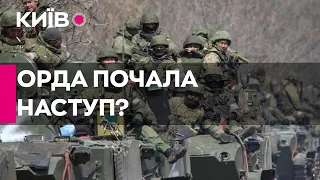 КИЇВ

ОРДА ПОЧАЛА НАСТУП?